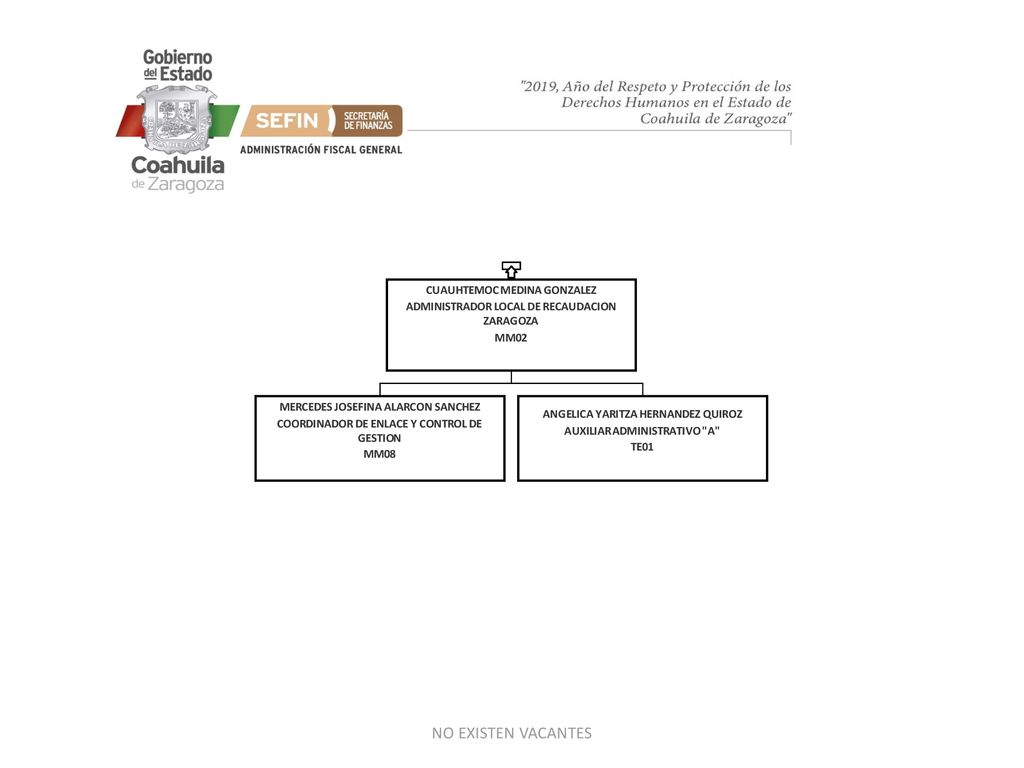 Gobierno del Estado
Coahuila de Zaragoza

SEFIN SECRETARÍA DE FINANZAS
ADMINISTRACIÓN FISCAL GENERAL

"2019, Año del Respeto y Protección de los Derechos Humanos en el Estado de Coahuila de Zaragoza"

CUAUHTEMOC MEDINA GONZALEZ
ADMINISTRADOR LOCAL DE RECAUDACION ZARAGOZA
MM02

MERCEDES JOSEFINA ALARCON SANCHEZ
COORDINADOR DE ENLACE Y CONTROL DE GESTION
MM08

ANGELICA YARITZA HERNANDEZ QUIROZ
AUXILIAR ADMINISTRATIVO "A"
TE01

NO EXISTEN VACANTES